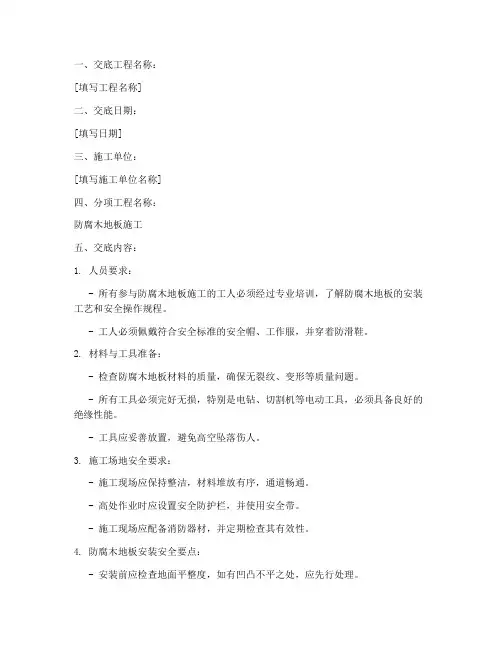 一、交底工程名称：

[填写工程名称]

二、交底日期：

[填写日期]

三、施工单位：

[填写施工单位名称]

四、分项工程名称：

防腐木地板施工

五、交底内容：

1. 人员要求：

- 所有参与防腐木地板施工的工人必须经过专业培训，了解防腐木地板的安装工艺和安全操作规程。

- 工人必须佩戴符合安全标准的安全帽、工作服，并穿着防滑鞋。

2. 材料与工具准备：

- 检查防腐木地板材料的质量，确保无裂纹、变形等质量问题。

- 所有工具必须完好无损，特别是电钻、切割机等电动工具，必须具备良好的绝缘性能。

- 工具应妥善放置，避免高空坠落伤人。

3. 施工场地安全要求：

- 施工现场应保持整洁，材料堆放有序，通道畅通。

- 高处作业时应设置安全防护栏，并使用安全带。

- 施工现场应配备消防器材，并定期检查其有效性。

4. 防腐木地板安装安全要点：

- 安装前应检查地面平整度，如有凹凸不平之处，应先行处理。